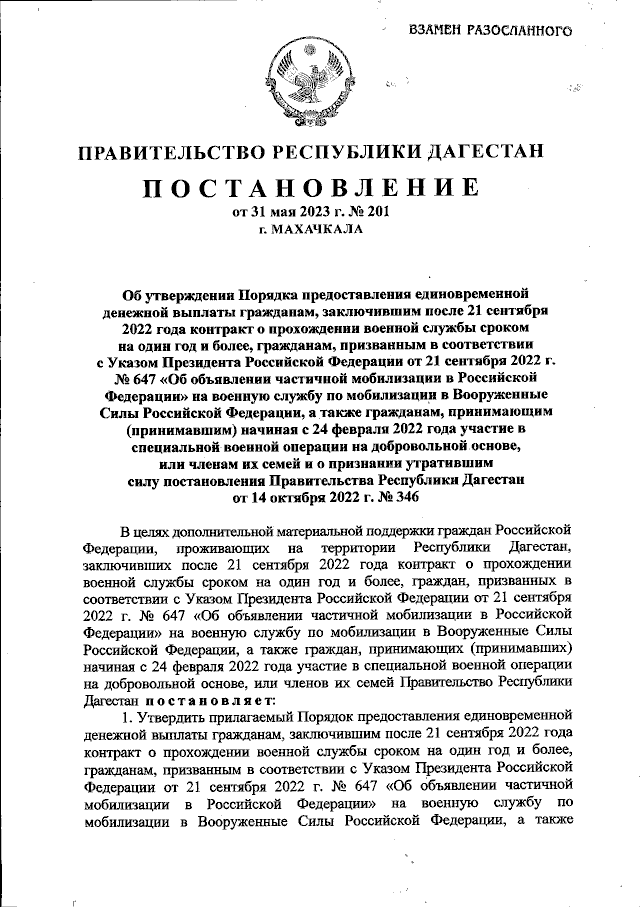 ВЗАМЕН РАЗОСЛАННОГО

ПРАВИТЕЛЬСТВО РЕСПУБЛИКИ ДАГЕСТАН

ПОСТАНОВЛЕНИЕ

от 31 мая 2023 г. № 201
г. МАХАЧКАЛА

Об утверждении Порядка предоставления единовременной денежной выплаты гражданам, заключившим после 21 сентября 2022 года контракт о прохождении военной службы сроком на один год и более, гражданам, призванным в соответствии с Указом Президента Российской Федерации от 21 сентября 2022 г. № 647 «Об объявлении частичной мобилизации в Российской Федерации» на военную службу по мобилизации в Вооруженные Силы Российской Федерации, а также гражданам, принимающим (принимавшим) начиная с 24 февраля 2022 года участие в специальной военной операции на добровольной основе, или членам их семей и о признании утратившим силу постановления Правительства Республики Дагестан от 14 октября 2022 г. № 346

В целях дополнительной материальной поддержки граждан Российской Федерации, проживающих на территории Республики Дагестан, заключивших после 21 сентября 2022 года контракт о прохождении военной службы сроком на один год и более, граждан, призванных в соответствии с Указом Президента Российской Федерации от 21 сентября 2022 г. № 647 «Об объявлении частичной мобилизации в Российской Федерации» на военную службу по мобилизации в Вооруженные Силы Российской Федерации, а также граждан, принимающих (принимавших) начиная с 24 февраля 2022 года участие в специальной военной операции на добровольной основе, или членов их семей Правительство Республики Дагестан постановляет:

1. Утвердить прилагаемый Порядок предоставления единовременной денежной выплаты гражданам, заключившим после 21 сентября 2022 года контракт о прохождении военной службы сроком на один год и более, гражданам, призванным в соответствии с Указом Президента Российской Федерации от 21 сентября 2022 г. № 647 «Об объявлении частичной мобилизации в Российской Федерации» на военную службу по мобилизации в Вооруженные Силы Российской Федерации, а также